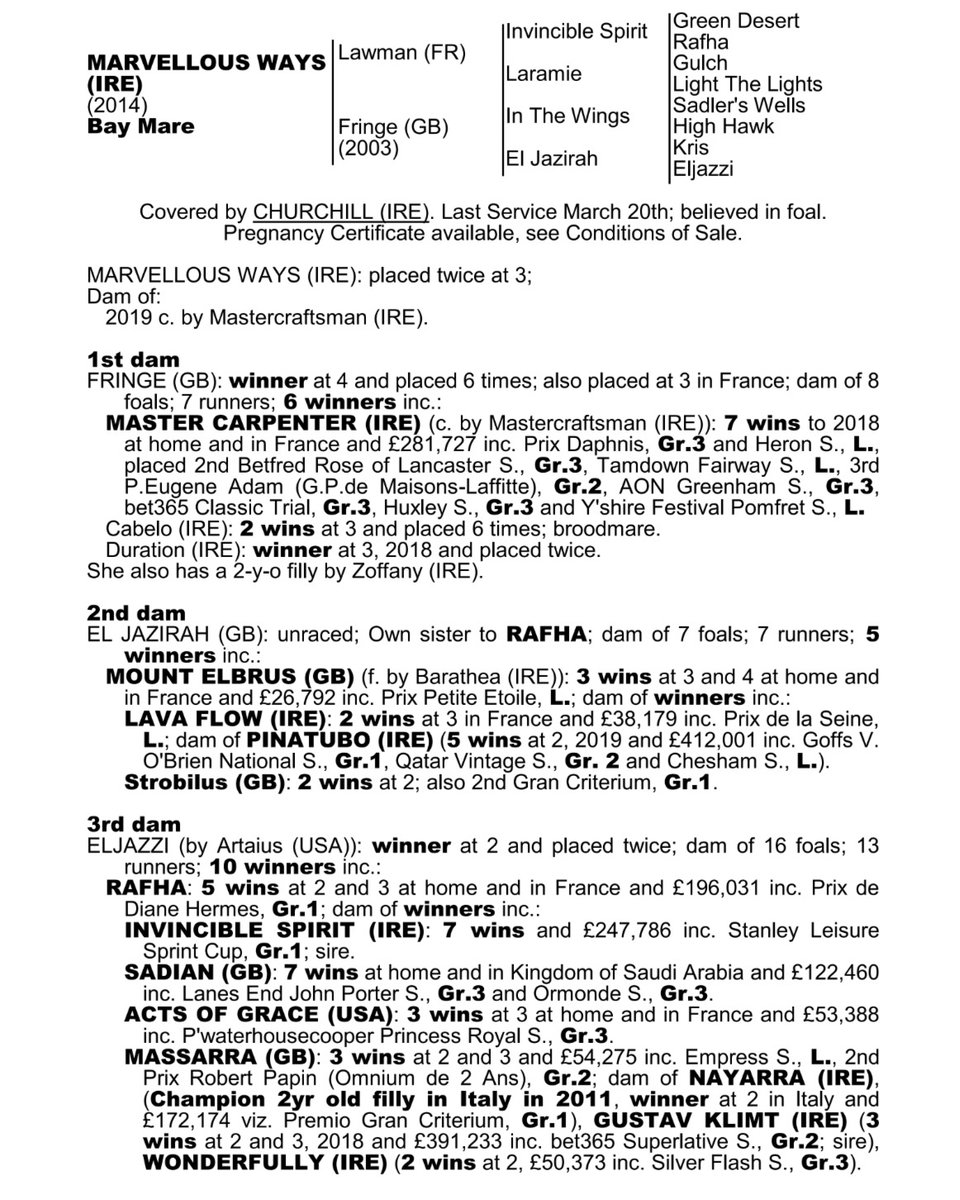 MARVELLOUS WAYS (IRE)
(2014)
Bay Mare

Lawman (FR)

Fringe (GB)
(2003)

Invincible Spirit

Laramie

In The Wings

El Jazirah

Green Desert
Rafha
Gulch
Light The Lights
Sadler's Wells
High Hawk
Kris
Eljazzi

Covered by CHURCHILL (IRE). Last Service March 20th; believed in foal. Pregnancy Certificate available, see Conditions of Sale.

MARVELLOUS WAYS (IRE): placed twice at 3;
Dam of:
2019 c. by Mastercraftsman (IRE).

1st dam
FRINGE (GB): winner at 4 and placed 6 times; also placed at 3 in France; dam of 8 foals; 7 runners; 6 winners inc.:
MASTER CARPENTER (IRE) (c. by Mastercraftsman (IRE)): 7 wins to 2018 at home and in France and £281,727 inc. Prix Daphnis, Gr.3 and Heron S., L., placed 2nd Betfred Rose of Lancaster S., Gr.3, Tamdown Fairway S., L., 3rd P.Eugene Adam (G.P.de Maisons-Laffitte), Gr.2, AON Greenham S., Gr.3, bet365 Classic Trial, Gr.3, Huxley S., Gr.3 and Y'shire Festival Pomfret S., L.
Cabelo (IRE): 2 wins at 3 and placed 6 times; broodmare.
Duration (IRE): winner at 3, 2018 and placed twice.
She also has a 2-y-o filly by Zoffany (IRE).

2nd dam
EL JAZIRAH (GB): unraced; Own sister to RAFHA; dam of 7 foals; 7 runners; 5 winners inc.:
MOUNT ELBRUS (GB) (f. by Barathea (IRE)): 3 wins at 3 and 4 at home and in France and £26,792 inc. Prix Petite Etoile, L.; dam of winners inc.:
LAVA FLOW (IRE): 2 wins at 3 in France and £38,179 inc. Prix de la Seine, L.; dam of PINATUBO (IRE) (5 wins at 2, 2019 and £412,001 inc. Goffs V. O'Brien National S., Gr.1, Qatar Vintage S., Gr. 2 and Chesham S., L.).
Strobilus (GB): 2 wins at 2; also 2nd Gran Criterium, Gr.1.

3rd dam
ELJAZZI (by Artaius (USA)): winner at 2 and placed twice; dam of 16 foals; 13 runners; 10 winners inc.:
RAFHA: 5 wins at 2 and 3 at home and in France and £196,031 inc. Prix de Diane Hermes, Gr.1; dam of winners inc.:
INVINCIBLE SPIRIT (IRE): 7 wins and £247,786 inc. Stanley Leisure Sprint Cup, Gr.1; sire.
SADIAN (GB): 7 wins at home and in Kingdom of Saudi Arabia and £122,460 inc. Lanes End John Porter S., Gr.3 and Ormonde S., Gr.3.
ACTS OF GRACE (USA): 3 wins at 3 at home and in France and £53,388 inc. P'waterhousecooper Princess Royal S., Gr.3.
MASSARRA (GB): 3 wins at 2 and 3 and £54,275 inc. Empress S., L., 2nd Prix Robert Papin (Omnium de 2 Ans), Gr.2; dam of NAYARRA (IRE), (Champion 2yr old filly in Italy in 2011, winner at 2 in Italy and £172,174 viz. Premio Gran Criterium, Gr.1), GUSTAV KLIMT (IRE) (3 wins at 2 and 3, 2018 and £391,233 inc. bet365 Superlative S., Gr.2; sire), WONDERFULLY (IRE) (2 wins at 2, £50,373 inc. Silver Flash S., Gr.3).